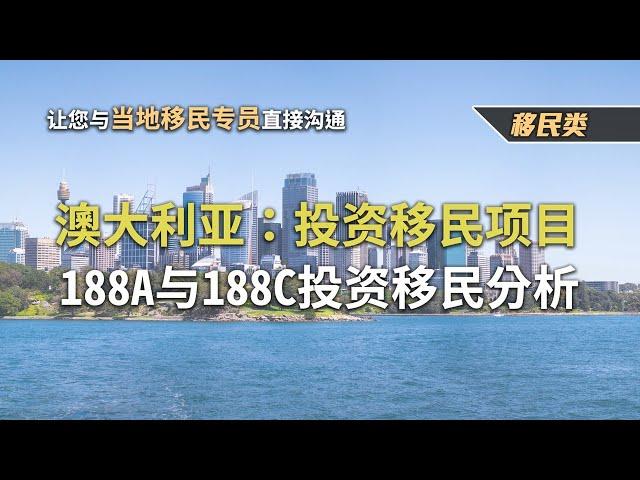 让您与当地移民专员直接沟通

移民类

澳大利亚：投资移民项目

188A与188C投资移民分析